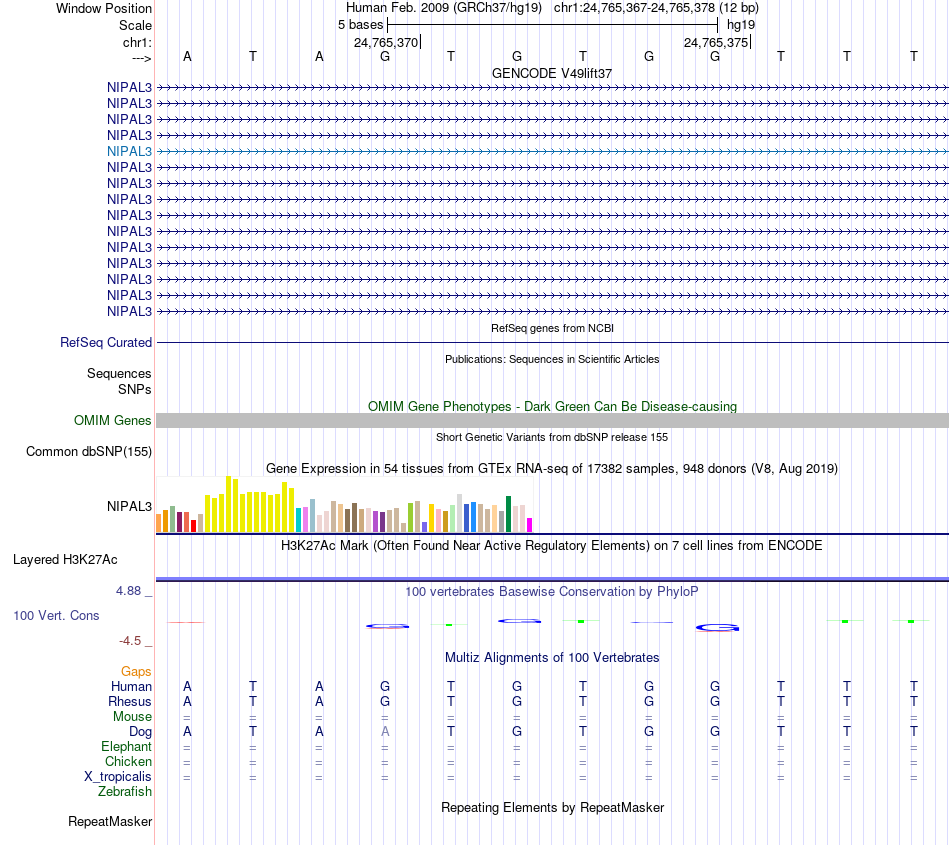 Window Position Human Feb. 2009 (GRCh37/hg19) chr1:24,765,367-24,765,378 (12 bp)
Scale 5 bases hg19
chr1: 24,765,370 24,765,375
---> A T A G T G T G G T T T

GENCODE V49lift37
NIPAL3
NIPAL3
NIPAL3
NIPAL3
NIPAL3
NIPAL3
NIPAL3
NIPAL3
NIPAL3
NIPAL3
NIPAL3
NIPAL3
NIPAL3
NIPAL3
NIPAL3

RefSeq genes from NCBI
RefSeq Curated

Publications: Sequences in Scientific Articles
Sequences
SNPs

OMIM Gene Phenotypes - Dark Green Can Be Disease-causing
OMIM Genes

Short Genetic Variants from dbSNP release 155
Common dbSNP(155)

Gene Expression in 54 tissues from GTEx RNA-seq of 17382 samples, 948 donors (V8, Aug 2019)
NIPAL3

H3K27Ac Mark (Often Found Near Active Regulatory Elements) on 7 cell lines from ENCODE
Layered H3K27Ac

4.88 _ 100 vertebrates Basewise Conservation by PhyloP
100 Vert. Cons
-4.5 _

Multiz Alignments of 100 Vertebrates
Gaps
Human A T A G T G T G G T T T
Rhesus A T A G T G T G G T T T
Mouse = = = = = = = = = = = =
Dog A T A A T G T G G T T T
Elephant = = = = = = = = = = = =
Chicken = = = = = = = = = = = =
X_tropicalis = = = = = = = = = = = =
Zebrafish

Repeating Elements by RepeatMasker
RepeatMasker